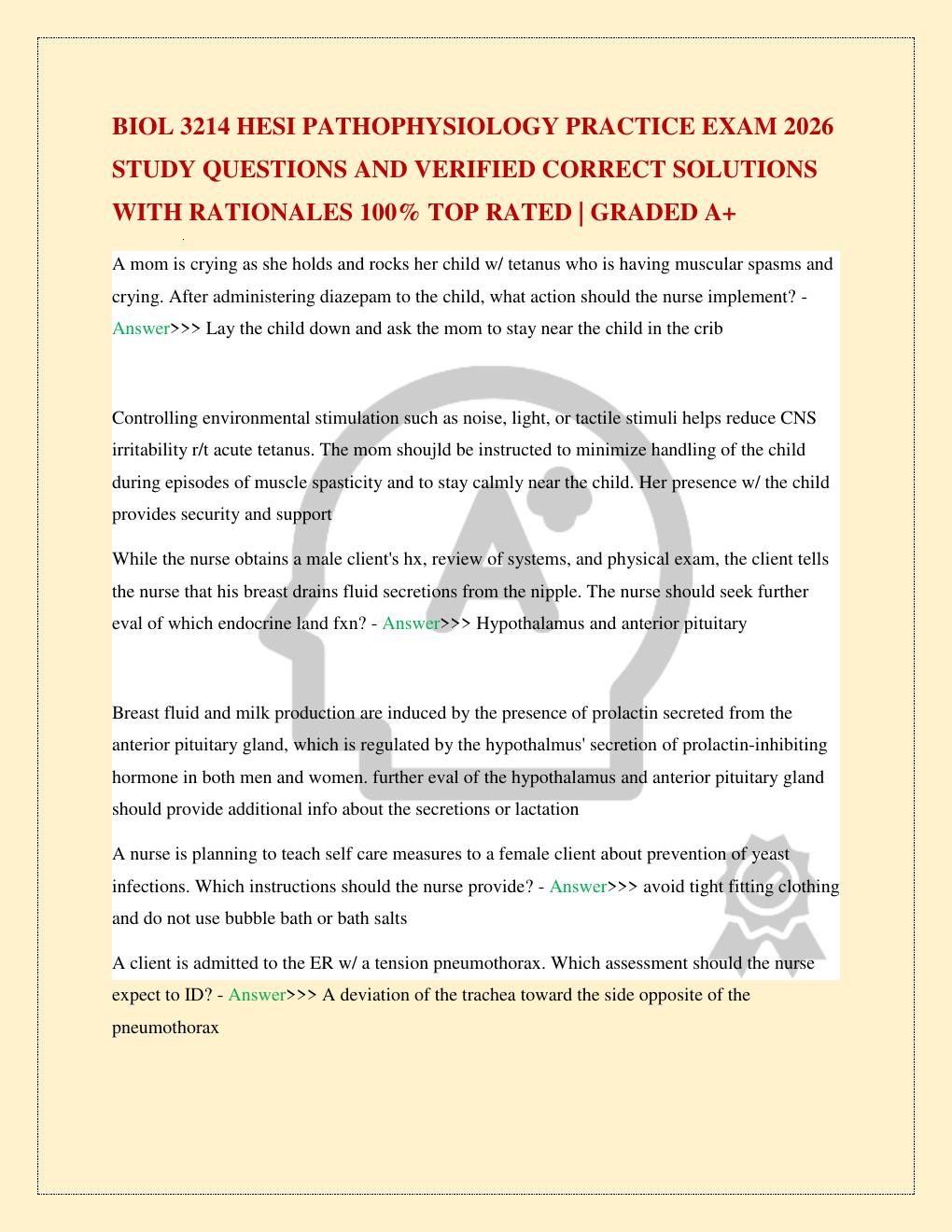 BIOL 3214 HESI PATHOPHYSIOLOGY PRACTICE EXAM 2026 STUDY QUESTIONS AND VERIFIED CORRECT SOLUTIONS WITH RATIONALES 100% TOP RATED | GRADED A+

A mom is crying as she holds and rocks her child w/ tetanus who is having muscular spasms and crying. After administering diazepam to the child, what action should the nurse implement? - Answer>>> Lay the child down and ask the mom to stay near the child in the crib

Controlling environmental stimulation such as noise, light, or tactile stimuli helps reduce CNS irritability r/t acute tetanus. The mom shoujld be instructed to minimize handling of the child during episodes of muscle spasticity and to stay calmly near the child. Her presence w/ the child provides security and support

While the nurse obtains a male client's hx, review of systems, and physical exam, the client tells the nurse that his breast drains fluid secretions from the nipple. The nurse should seek further eval of which endocrine land fxn? - Answer>>> Hypothalamus and anterior pituitary

Breast fluid and milk production are induced by the presence of prolactin secreted from the anterior pituitary gland, which is regulated by the hypothalmus' secretion of prolactin-inhibiting hormone in both men and women. further eval of the hypothalamus and anterior pituitary gland should provide additional info about the secretions or lactation

A nurse is planning to teach self care measures to a female client about prevention of yeast infections. Which instructions should the nurse provide? - Answer>>> avoid tight fitting clothing and do not use bubble bath or bath salts

A client is admitted to the ER w/ a tension pneumothorax. Which assessment should the nurse expect to ID? - Answer>>> A deviation of the trachea toward the side opposite of the pneumothorax